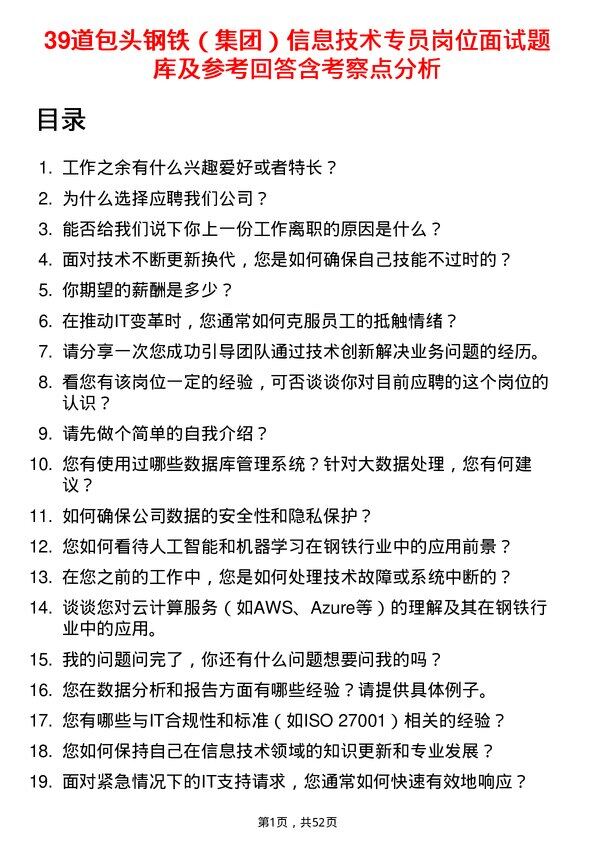 39道包头钢铁（集团）信息技术专员岗位面试题库及参考回答含考察点分析

目录

1. 工作之余有什么兴趣爱好或者特长？
2. 为什么选择应聘我们公司？
3. 能否给我们说下你上一份工作离职的原因是什么？
4. 面对技术不断更新换代，您是如何确保自己技能不过时的？
5. 你期望的薪酬是多少？
6. 在推动IT变革时，您通常如何克服员工的抵触情绪？
7. 请分享一次您成功引导团队通过技术创新解决业务问题的经历。
8. 看您有该岗位一定的经验，可否谈谈你对目前应聘的这个岗位的认识？
9. 请先做个简单的自我介绍？
10. 您有使用过哪些数据库管理系统？针对大数据处理，您有何建议？
11. 如何确保公司数据的安全性和隐私保护？
12. 您如何看待人工智能和机器学习在钢铁行业中的应用前景？
13. 在您之前的工作中，您是如何处理技术故障或系统中断的？
14. 谈谈您对云计算服务（如AWS、Azure等）的理解及其在钢铁行业中的应用。
15. 我的问题问完了，你还有什么问题想要问我的吗？
16. 您在数据分析和报告方面有哪些经验？请提供具体例子。
17. 您有哪些与IT合规性和标准（如ISO 27001）相关的经验？
18. 您如何保持自己在信息技术领域的知识更新和专业发展？
19. 面对紧急情况下的IT支持请求，您通常如何快速有效地响应？

第1页，共52页